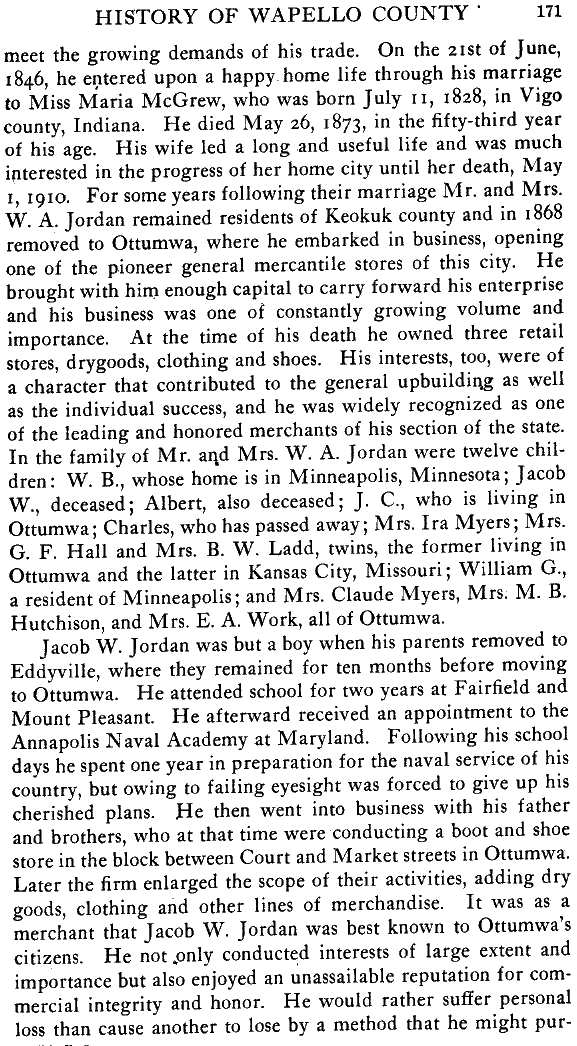 HISTORY OF WAPELLO COUNTY 171

meet the growing demands of his trade. On the 21st of June, 1846, he entered upon a happy home life through his marriage to Miss Maria McGrew, who was born July 11, 1828, in Vigo county, Indiana. He died May 26, 1873, in the fifty-third year of his age. His wife led a long and useful life and was much interested in the progress of her home city until her death, May 1, 1910. For some years following their marriage Mr. and Mrs. W. A. Jordan remained residents of Keokuk county and in 1868 removed to Ottumwa, where he embarked in business, opening one of the pioneer general mercantile stores of this city. He brought with him enough capital to carry forward his enterprise and his business was one of constantly growing volume and importance. At the time of his death he owned three retail stores, drygoods, clothing and shoes. His interests, too, were of a character that contributed to the general upbuilding as well as the individual success, and he was widely recognized as one of the leading and honored merchants of his section of the state. In the family of Mr. and Mrs. W. A. Jordan were twelve children: W. B., whose home is in Minneapolis, Minnesota; Jacob W., deceased; Albert, also deceased; J. C., who is living in Ottumwa; Charles, who has passed away; Mrs. Ira Myers; Mrs. G. F. Hall and Mrs. B. W. Ladd, twins, the former living in Ottumwa and the latter in Kansas City, Missouri; William G., a resident of Minneapolis; and Mrs. Claude Myers, Mrs. M. B. Hutchison, and Mrs. E. A. Work, all of Ottumwa.

Jacob W. Jordan was but a boy when his parents removed to Eddyville, where they remained for ten months before moving to Ottumwa. He attended school for two years at Fairfield and Mount Pleasant. He afterward received an appointment to the Annapolis Naval Academy at Maryland. Following his school days he spent one year in preparation for the naval service of his country, but owing to failing eyesight was forced to give up his cherished plans. He then went into business with his father and brothers, who at that time were conducting a boot and shoe store in the block between Court and Market streets in Ottumwa. Later the firm enlarged the scope of their activities, adding dry goods, clothing and other lines of merchandise. It was as a merchant that Jacob W. Jordan was best known to Ottumwa's citizens. He not only conducted interests of large extent and importance but also enjoyed an unassailable reputation for commercial integrity and honor. He would rather suffer personal loss than cause another to lose by a method that he might pur-